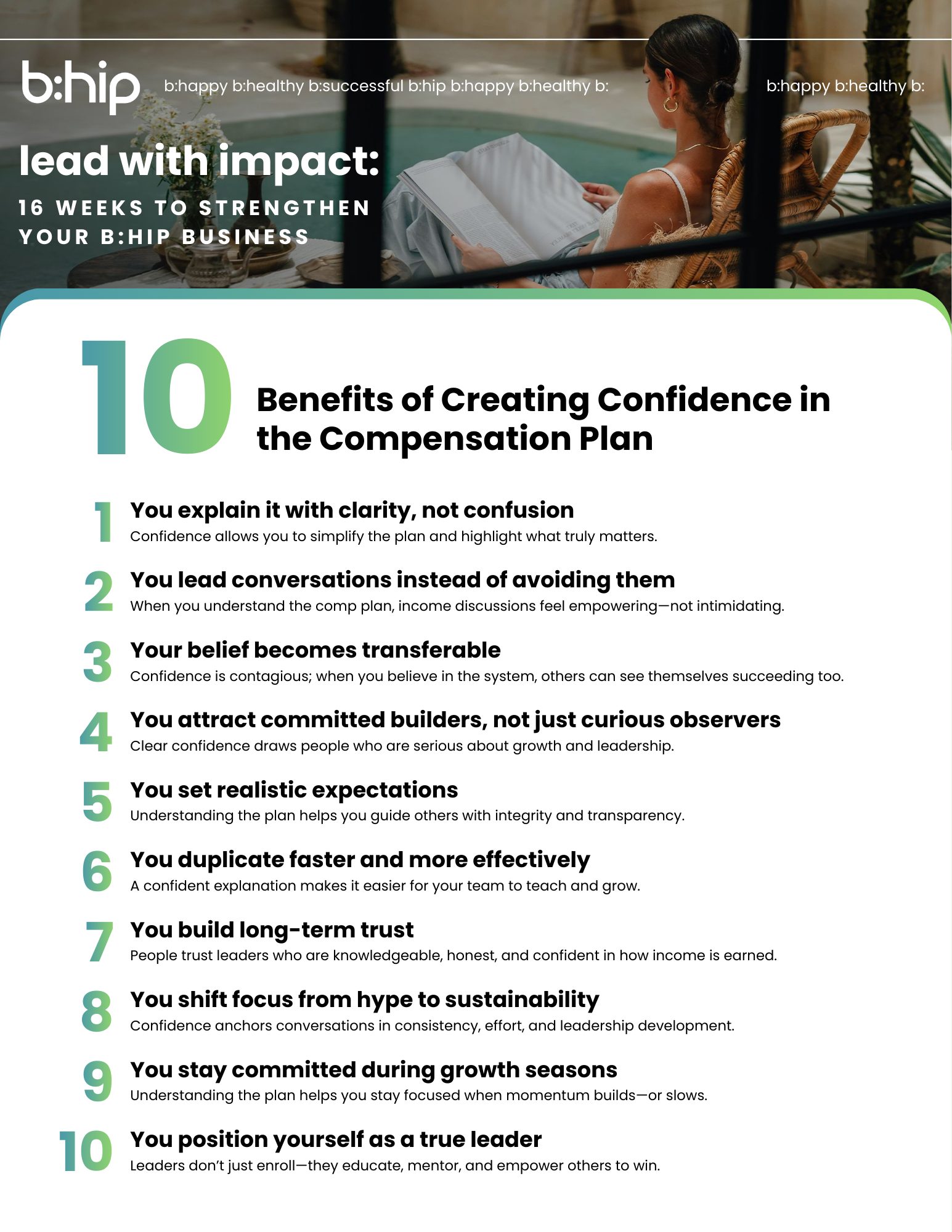 b:hip

b:happy b:healthy b:successful b:hip b:happy b:healthy b:

b:happy b:healthy b:

lead with impact:

16 WEEKS TO STRENGTHEN YOUR B:HIP BUSINESS

10 Benefits of Creating Confidence in the Compensation Plan

1 You explain it with clarity, not confusion
Confidence allows you to simplify the plan and highlight what truly matters.

2 You lead conversations instead of avoiding them
When you understand the comp plan, income discussions feel empowering—not intimidating.

3 Your belief becomes transferable
Confidence is contagious; when you believe in the system, others can see themselves succeeding too.

4 You attract committed builders, not just curious observers
Clear confidence draws people who are serious about growth and leadership.

5 You set realistic expectations
Understanding the plan helps you guide others with integrity and transparency.

6 You duplicate faster and more effectively
A confident explanation makes it easier for your team to teach and grow.

7 You build long-term trust
People trust leaders who are knowledgeable, honest, and confident in how income is earned.

8 You shift focus from hype to sustainability
Confidence anchors conversations in consistency, effort, and leadership development.

9 You stay committed during growth seasons
Understanding the plan helps you stay focused when momentum builds—or slows.

10 You position yourself as a true leader
Leaders don't just enroll—they educate, mentor, and empower others to win.